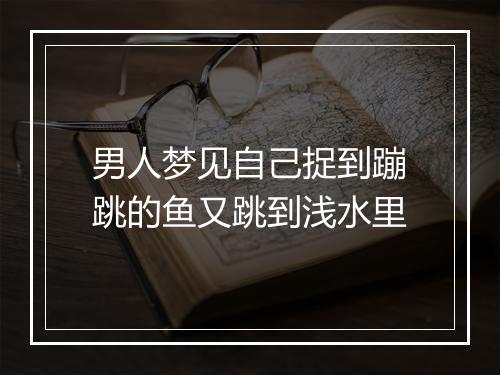 男人梦见自己捉到蹦跳的鱼又跳到浅水里